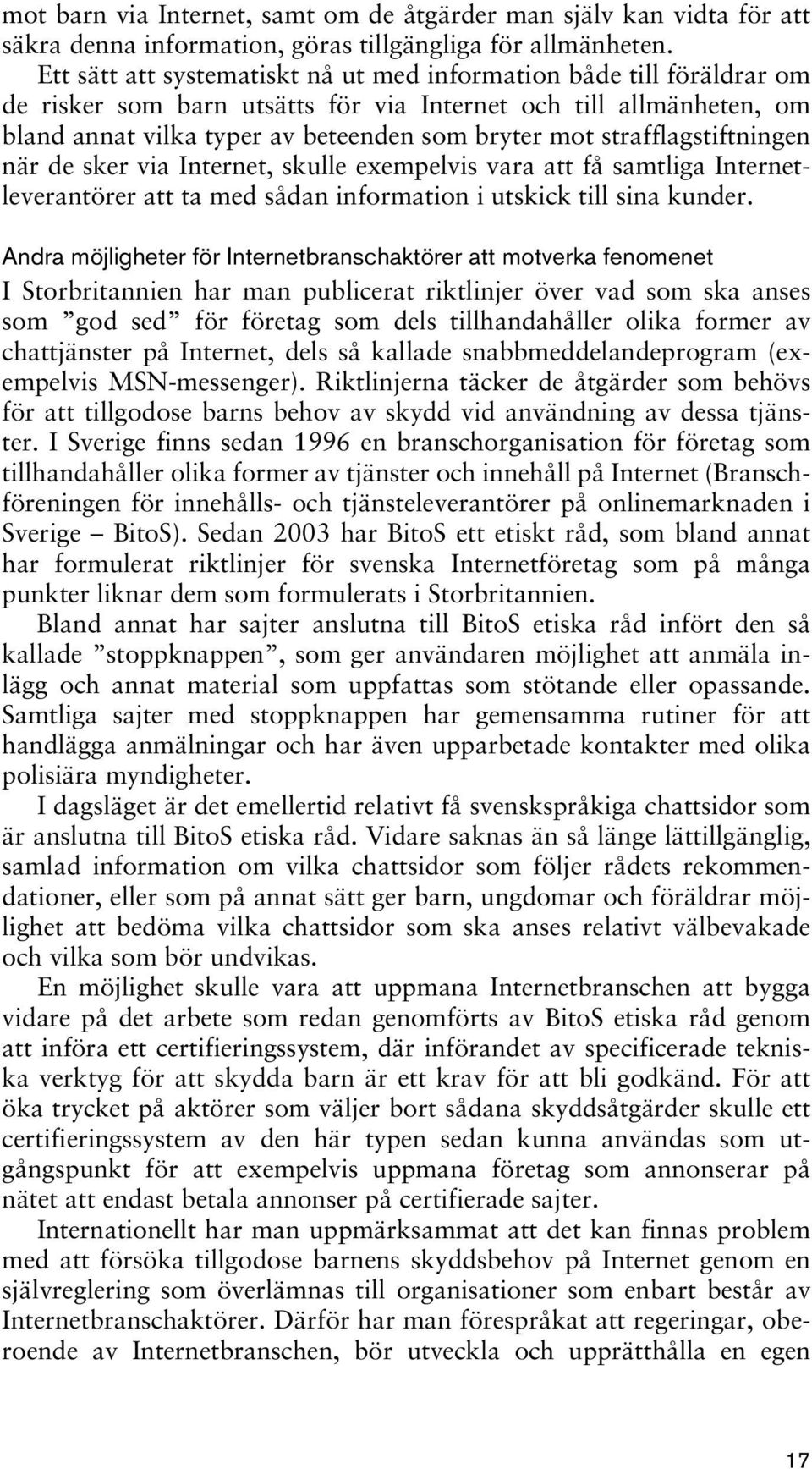 mot barn via Internet, samt om de åtgärder man själv kan vidta för att säkra denna information, göras tillgängliga för allmänheten.

Ett sätt att systematiskt nå ut med information både till föräldrar om de risker som barn utsätts för via Internet och till allmänheten, om bland annat vilka typer av beteenden som bryter mot strafflagstiftningen när de sker via Internet, skulle exempelvis vara att få samtliga Internetleverantörer att ta med sådan information i utskick till sina kunder.

Andra möjligheter för Internetbranschaktörer att motverka fenomenet

I Storbritannien har man publicerat riktlinjer över vad som ska anses som ”god sed” för företag som dels tillhandahåller olika former av chattjänster på Internet, dels så kallade snabbmeddelandeprogram (exempelvis MSN-messenger). Riktlinjerna täcker de åtgärder som behövs för att tillgodose barns behov av skydd vid användning av dessa tjänster. I Sverige finns sedan 1996 en branschorganisation för företag som tillhandahåller olika former av tjänster och innehåll på Internet (Branschföreningen för innehålls- och tjänsteleverantörer på onlinemarknaden i Sverige – BitoS). Sedan 2003 har BitoS ett etiskt råd, som bland annat har formulerat riktlinjer för svenska Internetföretag som på många punkter liknar dem som formulerats i Storbritannien.

Bland annat har sajter anslutna till BitoS etiska råd infört den så kallade ”stoppknappen”, som ger användaren möjlighet att anmäla inlägg och annat material som uppfattas som stötande eller opassande. Samtliga sajter med stoppknappen har gemensamma rutiner för att handlägga anmälningar och har även upparbetade kontakter med olika polisiära myndigheter.

I dagsläget är det emellertid relativt få svenskspråkiga chattsidor som är anslutna till BitoS etiska råd. Vidare saknas än så länge lättillgänglig, samlad information om vilka chattsidor som följer rådets rekommendationer, eller som på annat sätt ger barn, ungdomar och föräldrar möjlighet att bedöma vilka chattsidor som ska anses relativt välbevakade och vilka som bör undvikas.

En möjlighet skulle vara att uppmana Internetbranschen att bygga vidare på det arbete som redan genomförts av BitoS etiska råd genom att införa ett certifieringssystem, där införandet av specificerade tekniska verktyg för att skydda barn är ett krav för att bli godkänd. För att öka trycket på aktörer som väljer bort sådana skyddsåtgärder skulle ett certifieringssystem av den här typen sedan kunna användas som utgångspunkt för att exempelvis uppmana företag som annonserar på nätet att endast betala annonser på certifierade sajter.

Internationellt har man uppmärksammat att det kan finnas problem med att försöka tillgodose barnens skyddsbehov på Internet genom en självreglering som överlämnas till organisationer som enbart består av Internetbranschaktörer. Därför har man förespråkat att regeringar, oberoende av Internetbranschen, bör utveckla och upprätthålla en egen

17